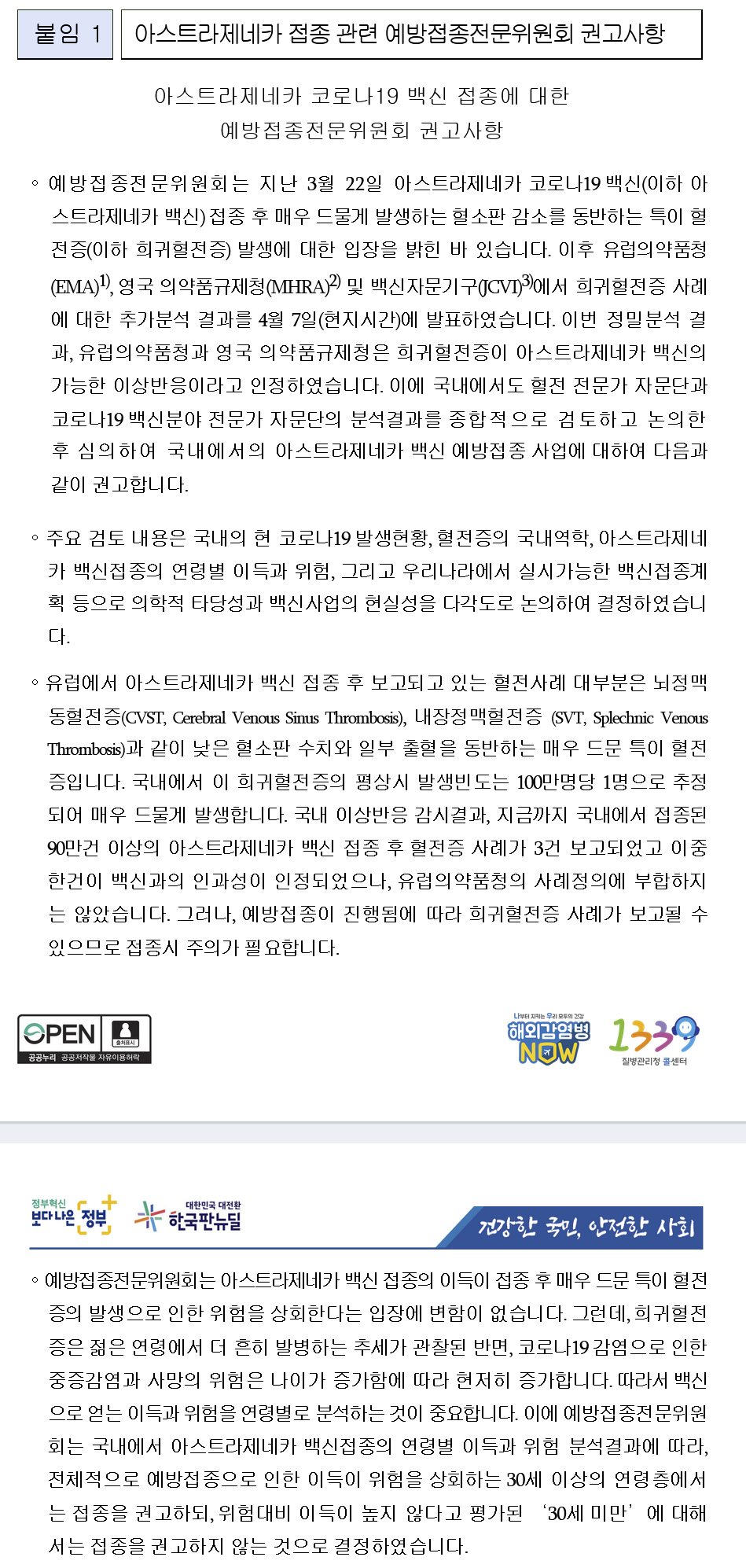 붙임 1 아스트라제네카 접종 관련 예방접종전문위원회 권고사항

아스트라제네카 코로나19 백신 접종에 대한
예방접종전문위원회 권고사항

◦ 예방접종전문위원회는 지난 3월 22일 아스트라제네카 코로나19 백신(이하 아스트라제네카 백신) 접종 후 매우 드물게 발생하는 혈소판 감소를 동반하는 특이 혈전증(이하 희귀혈전증) 발생에 대한 입장을 밝힌 바 있습니다. 이후 유럽의약품청(EMA)$^{1)}$, 영국 의약품규제청(MHRA)$^{2)}$ 및 백신자문기구(JCVI)$^{3)}$에서 희귀혈전증 사례에 대한 추가분석 결과를 4월 7일(현지시간)에 발표하였습니다. 이번 정밀분석 결과, 유럽의약품청과 영국 의약품규제청은 희귀혈전증이 아스트라제네카 백신의 가능한 이상반응이라고 인정하였습니다. 이에 국내에서도 혈전 전문가 자문단과 코로나19 백신분야 전문가 자문단의 분석결과를 종합적으로 검토하고 논의한 후 심의하여 국내에서의 아스트라제네카 백신 예방접종 사업에 대하여 다음과 같이 권고합니다.

◦ 주요 검토 내용은 국내의 현 코로나19 발생현황, 혈전증의 국내역학, 아스트라제네카 백신접종의 연령별 이득과 위험, 그리고 우리나라에서 실시가능한 백신접종계획 등으로 의학적 타당성과 백신사업의 현실성을 다각도로 논의하여 결정하였습니다.

◦ 유럽에서 아스트라제네카 백신 접종 후 보고되고 있는 혈전사례 대부분은 뇌정맥동혈전증(CVST, Cerebral Venous Sinus Thrombosis), 내장정맥혈전증 (SVT, Splechnic Venous Thrombosis)과 같이 낮은 혈소판 수치와 일부 출혈을 동반하는 매우 드문 특이 혈전증입니다. 국내에서 이 희귀혈전증의 평상시 발생빈도는 100만명당 1명으로 추정되어 매우 드물게 발생합니다. 국내 이상반응 감시결과, 지금까지 국내에서 접종된 90만건 이상의 아스트라제네카 백신 접종 후 혈전증 사례가 3건 보고되었고 이중 한건이 백신과의 인과성이 인정되었으나, 유럽의약품청의 사례정의에 부합하지는 않았습니다. 그러나, 예방접종이 진행됨에 따라 희귀혈전증 사례가 보고될 수 있으므로 접종시 주의가 필요합니다.

OPEN 출처표시
공공누리 공공저작물 자유이용허락

나부터 지키는 우리 모두의 건강
해외감염병 NOW

1339
질병관리청 콜센터

정부혁신
보다나은 정부

대한민국 대전환
한국판뉴딜

건강한 국민, 안전한 사회

◦ 예방접종전문위원회는 아스트라제네카 백신 접종의 이득이 접종 후 매우 드문 특이 혈전증의 발생으로 인한 위험을 상회한다는 입장에 변함이 없습니다. 그런데, 희귀혈전증은 젊은 연령에서 더 흔히 발병하는 추세가 관찰된 반면, 코로나19 감염으로 인한 중증감염과 사망의 위험은 나이가 증가함에 따라 현저히 증가합니다. 따라서 백신으로 얻는 이득과 위험을 연령별로 분석하는 것이 중요합니다. 이에 예방접종전문위원회는 국내에서 아스트라제네카 백신접종의 연령별 이득과 위험 분석결과에 따라, 전체적으로 예방접종으로 인한 이득이 위험을 상회하는 30세 이상의 연령층에서는 접종을 권고하되, 위험대비 이득이 높지 않다고 평가된 '30세 미만'에 대해서는 접종을 권고하지 않는 것으로 결정하였습니다.